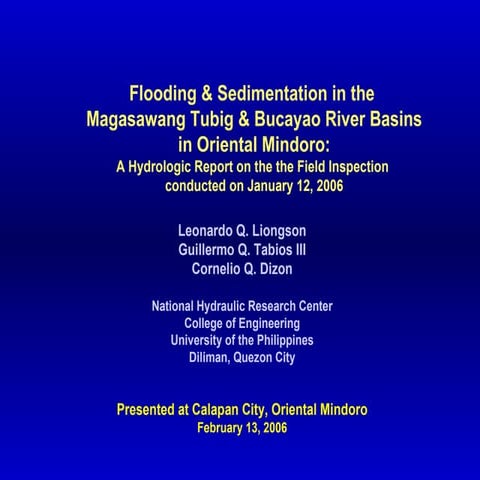 Flooding & Sedimentation in the Magasawang Tubig & Bucayao River Basins in Oriental Mindoro:
A Hydrologic Report on the the Field Inspection conducted on January 12, 2006

Leonardo Q. Liongson
Guillermo Q. Tabios III
Cornelio Q. Dizon

National Hydraulic Research Center
College of Engineering
University of the Philippines
Diliman, Quezon City

Presented at Calapan City, Oriental Mindoro
February 13, 2006